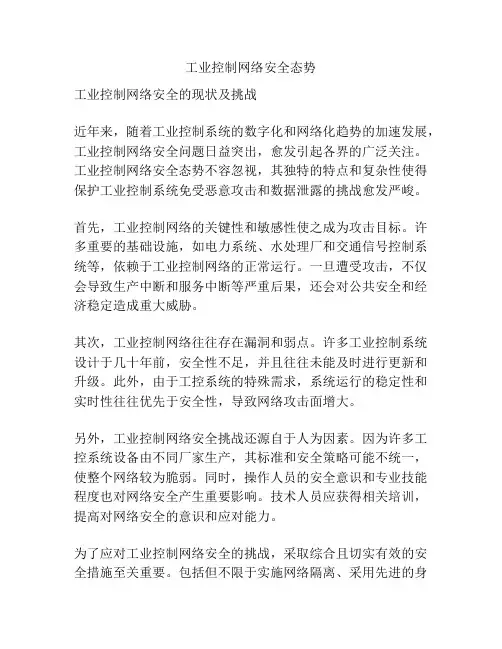 工业控制网络安全态势

工业控制网络安全的现状及挑战

近年来，随着工业控制系统的数字化和网络化趋势的加速发展，工业控制网络安全问题日益突出，愈发引起各界的广泛关注。工业控制网络安全态势不容忽视，其独特的特点和复杂性使得保护工业控制系统免受恶意攻击和数据泄露的挑战愈发严峻。

首先，工业控制网络的关键性和敏感性使之成为攻击目标。许多重要的基础设施，如电力系统、水处理厂和交通信号控制系统等，依赖于工业控制网络的正常运行。一旦遭受攻击，不仅会导致生产中断和服务中断等严重后果，还会对公共安全和经济稳定造成重大威胁。

其次，工业控制网络往往存在漏洞和弱点。许多工业控制系统设计于几十年前，安全性不足，并且往往未能及时进行更新和升级。此外，由于工控系统的特殊需求，系统运行的稳定性和实时性往往优先于安全性，导致网络攻击面增大。

另外，工业控制网络安全挑战还源自于人为因素。因为许多工控系统设备由不同厂家生产，其标准和安全策略可能不统一，使整个网络较为脆弱。同时，操作人员的安全意识和专业技能程度也对网络安全产生重要影响。技术人员应获得相关培训，提高对网络安全的意识和应对能力。

为了应对工业控制网络安全的挑战，采取综合且切实有效的安全措施至关重要。包括但不限于实施网络隔离、采用先进的身